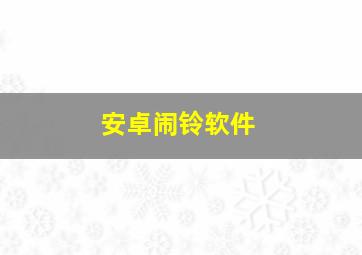 安卓闹铃软件